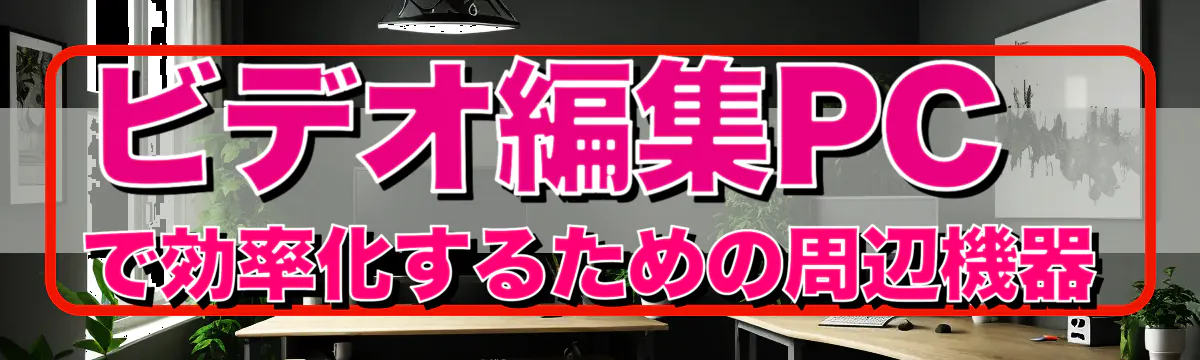 ビデオ編集PC
で効率化するための周辺機器